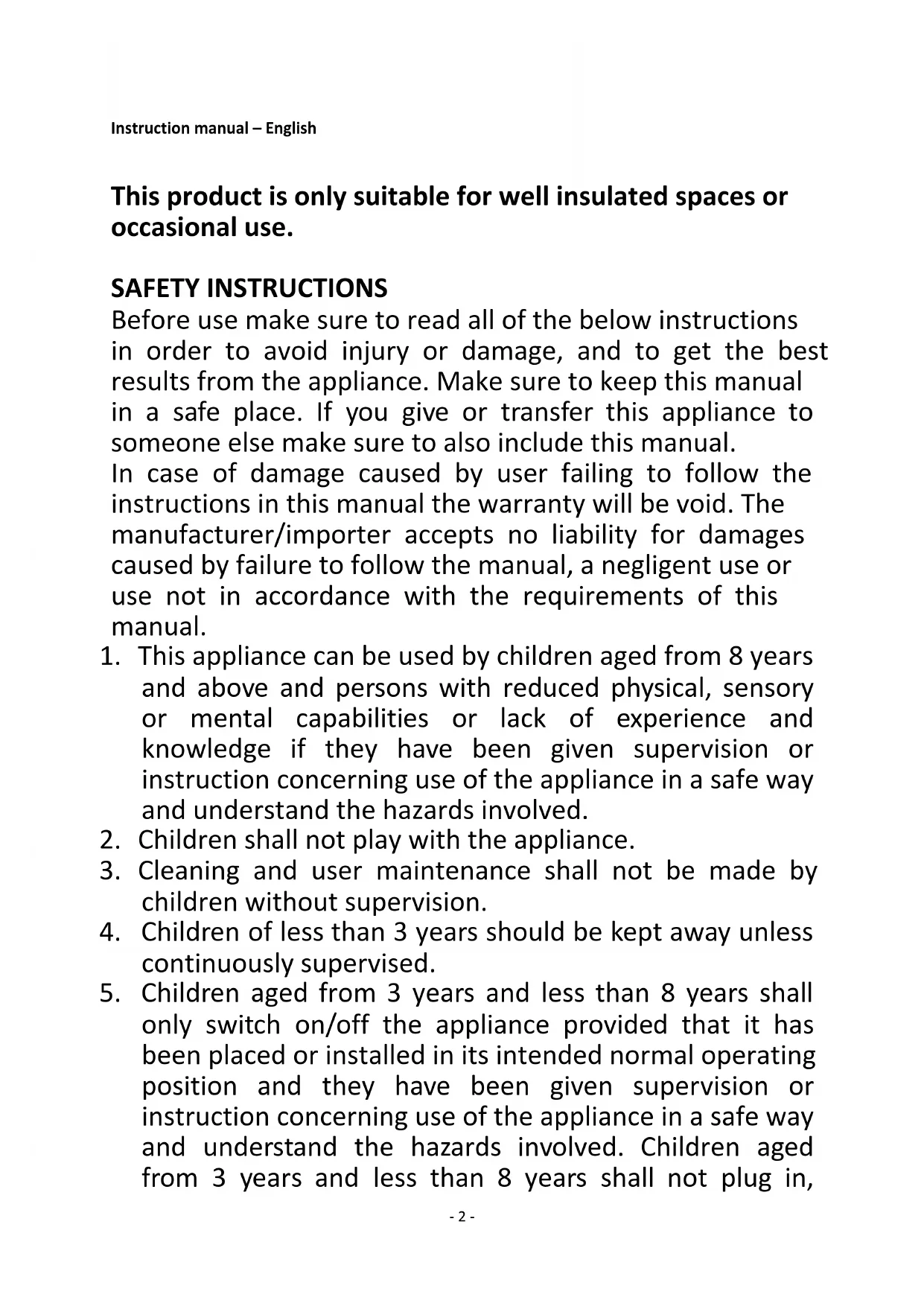 Instruction manual – English

This product is only suitable for well insulated spaces or occasional use.

SAFETY INSTRUCTIONS
Before use make sure to read all of the below instructions in order to avoid injury or damage, and to get the best results from the appliance. Make sure to keep this manual in a safe place. If you give or transfer this appliance to someone else make sure to also include this manual.
In case of damage caused by user failing to follow the instructions in this manual the warranty will be void. The manufacturer/importer accepts no liability for damages caused by failure to follow the manual, a negligent use or use not in accordance with the requirements of this manual.
1. This appliance can be used by children aged from 8 years and above and persons with reduced physical, sensory or mental capabilities or lack of experience and knowledge if they have been given supervision or instruction concerning use of the appliance in a safe way and understand the hazards involved.
2. Children shall not play with the appliance.
3. Cleaning and user maintenance shall not be made by children without supervision.
4. Children of less than 3 years should be kept away unless continuously supervised.
5. Children aged from 3 years and less than 8 years shall only switch on/off the appliance provided that it has been placed or installed in its intended normal operating position and they have been given supervision or instruction concerning use of the appliance in a safe way and understand the hazards involved. Children aged from 3 years and less than 8 years shall not plug in,

- 2 -